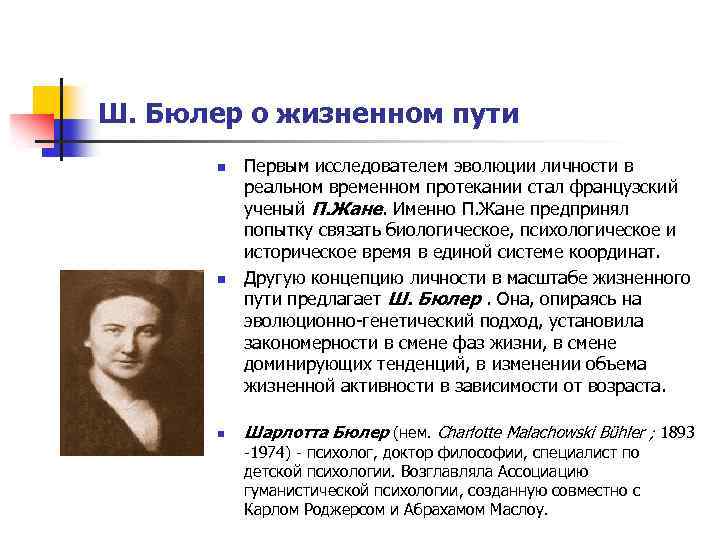 Ш. Бюлер о жизненном пути

Первым исследователем эволюции личности в реальном временном протекании стал французский ученый П.Жане. Именно П.Жане предпринял попытку связать биологическое, психологическое и историческое время в единой системе координат.

Другую концепцию личности в масштабе жизненного пути предлагает Ш. Бюлер . Она, опираясь на эволюционно-генетический подход, установила закономерности в смене фаз жизни, в смене доминирующих тенденций, в изменении объема жизненной активности в зависимости от возраста.

Шарлотта Бюлер (нем. Charlotte Malachowski Bühler ; 1893 -1974) - психолог, доктор философии, специалист по детской психологии. Возглавляла Ассоциацию гуманистической психологии, созданную совместно с Карлом Роджерсом и Абрахамом Маслоу.